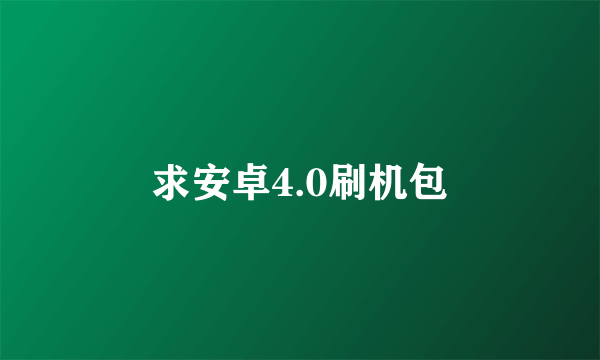 求安卓4.0刷机包